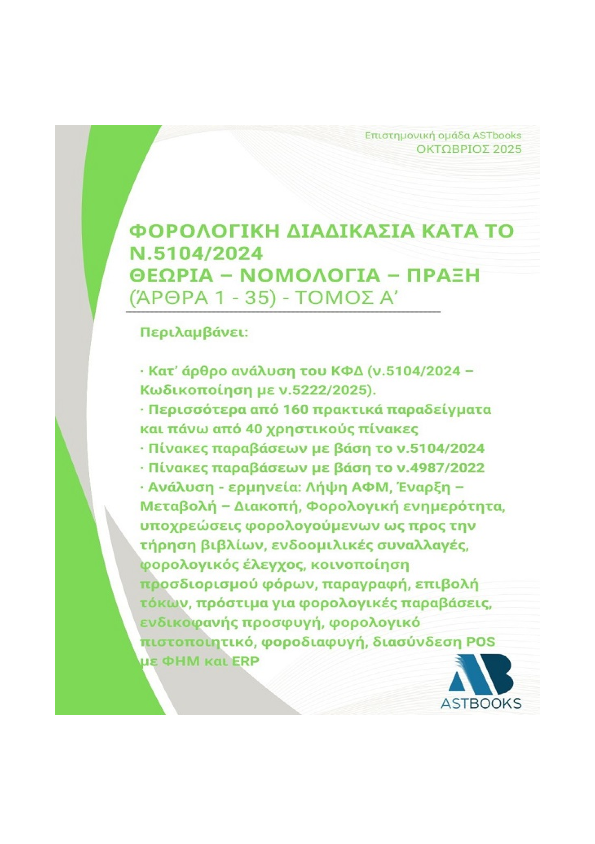 Επιστημονική ομάδα ASTbooks
ΟΚΤΩΒΡΙΟΣ 2025

ΦΟΡΟΛΟΓΙΚΗ ΔΙΑΔΙΚΑΣΙΑ ΚΑΤΑ ΤΟ Ν.5104/2024
ΘΕΩΡΙΑ – ΝΟΜΟΛΟΓΙΑ – ΠΡΑΞΗ
(ΆΡΘΡΑ 1 - 35) - ΤΟΜΟΣ Α'

Περιλαμβάνει:

· Κατ' άρθρο ανάλυση του ΚΦΔ (ν.5104/2024 – Κωδικοποίηση με ν.5222/2025).
· Περισσότερα από 160 πρακτικά παραδείγματα και πάνω από 40 χρηστικούς πίνακες
· Πίνακες παραβάσεων με βάση το ν.5104/2024
· Πίνακες παραβάσεων με βάση το ν.4987/2022
· Ανάλυση - ερμηνεία: Λήψη ΑΦΜ, Έναρξη – Μεταβολή – Διακοπή, Φορολογική ενημερότητα, υποχρεώσεις φορολογούμενων ως προς την τήρηση βιβλίων, ενδοομιλικές συναλλαγές, φορολογικός έλεγχος, κοινοποίηση προσδιορισμού φόρων, παραγραφή, επιβολή τόκων, πρόστιμα για φορολογικές παραβάσεις, ενδικοφανής προσφυγή, φορολογικό πιστοποιητικό, φοροδιαφυγή, διασύνδεση POS με ΦΗΜ και ERP

AB
ASTBOOKS